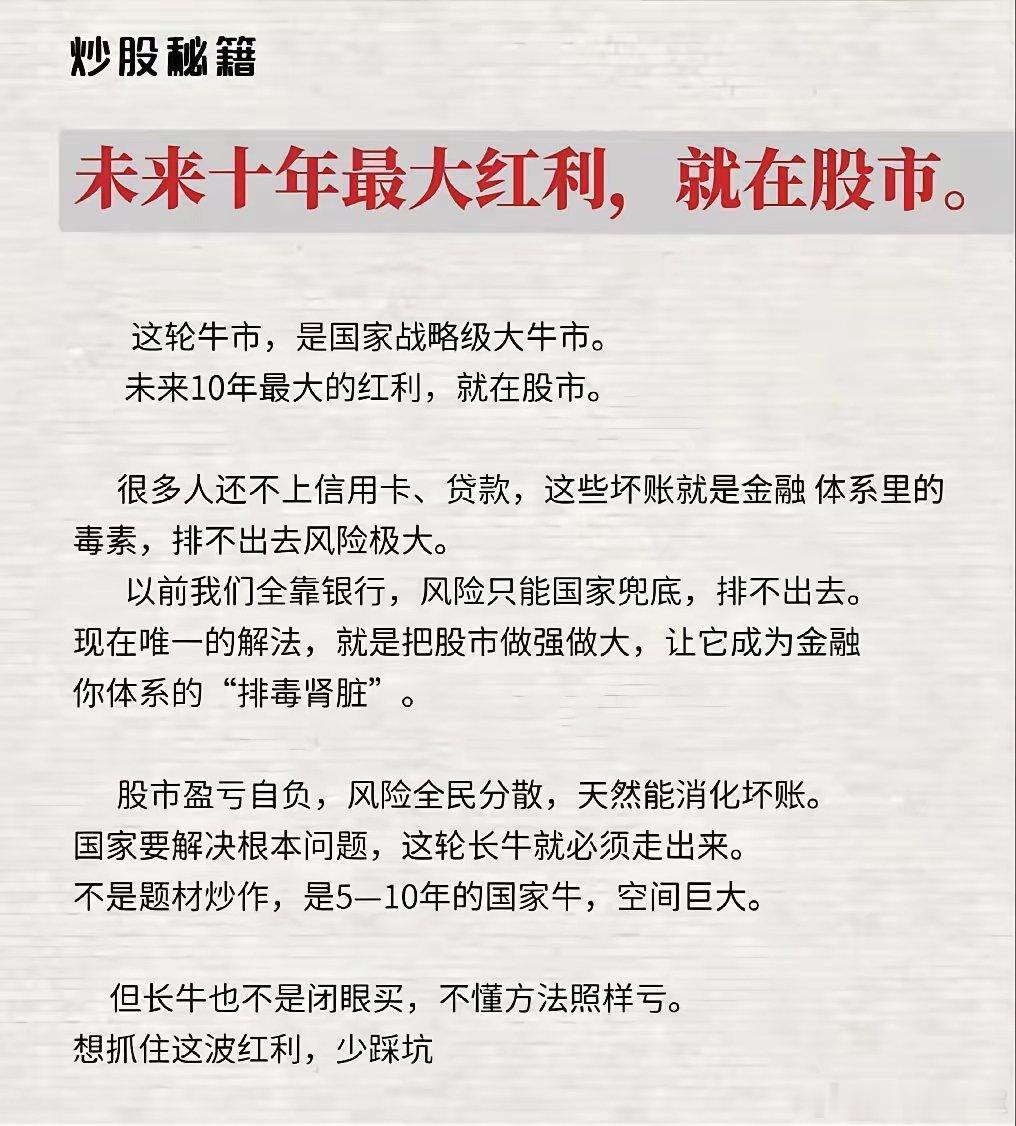 炒股秘籍

未来十年最大红利，就在股市。

这轮牛市，是国家战略级大牛市。
未来10年最大的红利，就在股市。

很多人还不上信用卡、贷款，这些坏账就是金融 体系里的毒素，排不出去风险极大。

以前我们全靠银行，风险只能国家兜底，排不出去。
现在唯一的解法，就是把股市做强做大，让它成为金融你体系的“排毒肾脏”。

股市盈亏自负，风险全民分散，天然能消化坏账。
国家要解决根本问题，这轮长牛就必须走出来。
不是题材炒作，是5—10年的国家牛，空间巨大。

但长牛也不是闭眼买，不懂方法照样亏。
想抓住这波红利，少踩坑